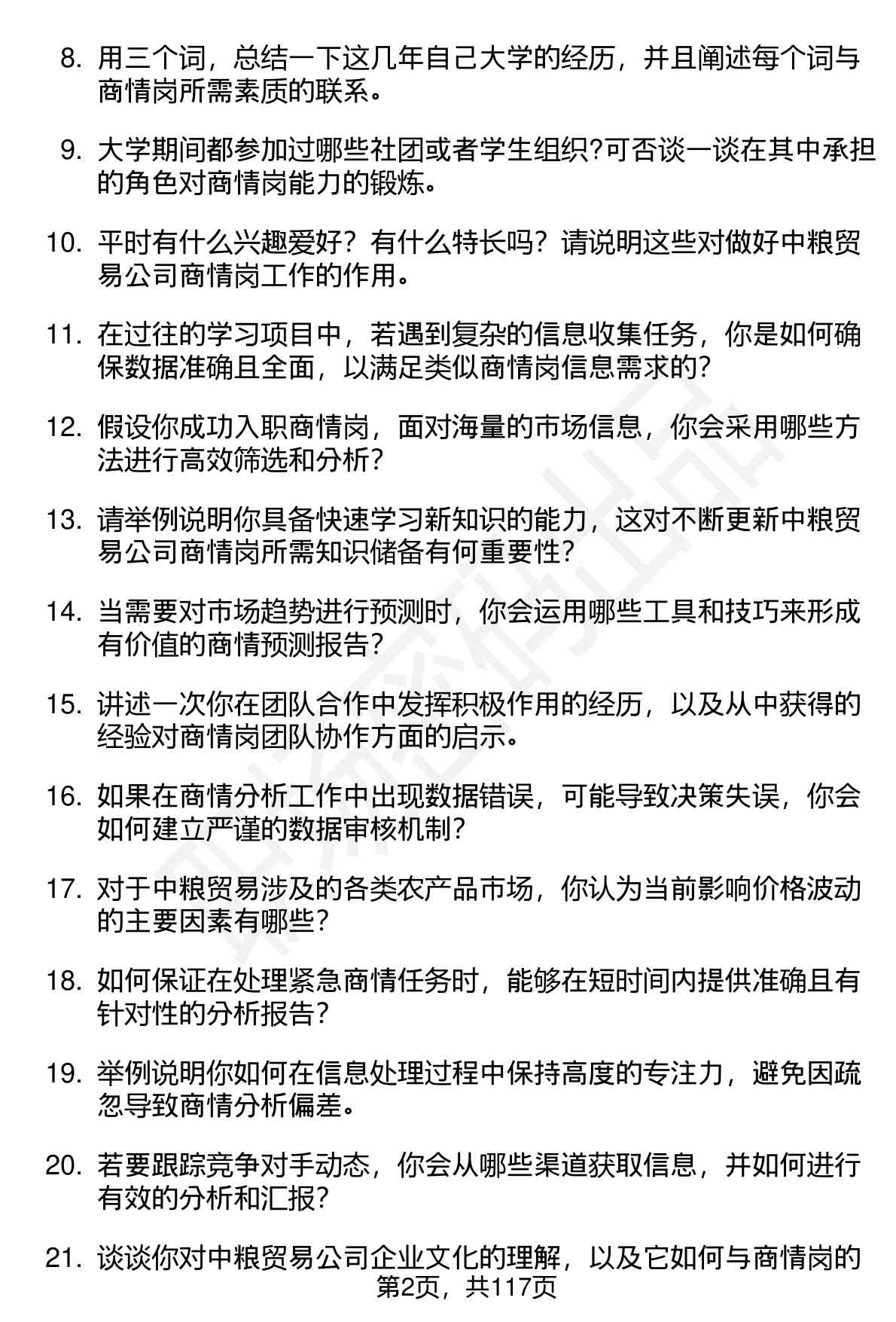 8. 用三个词，总结一下这几年自己大学的经历，并且阐述每个词与商情岗所需素质的联系。

9. 大学期间都参加过哪些社团或者学生组织?可否谈一谈在其中承担的角色对商情岗能力的锻炼。

10. 平时有什么兴趣爱好？有什么特长吗？请说明这些对做好中粮贸易公司商情岗工作的作用。

11. 在过往的学习项目中，若遇到复杂的信息收集任务，你是如何确保数据准确且全面，以满足类似商情岗信息需求的?

12. 假设你成功入职商情岗，面对海量的市场信息，你会采用哪些方法进行高效筛选和分析?

13. 请举例说明你具备快速学习新知识的能力，这对不断更新中粮贸易公司商情岗所需知识储备有何重要性?

14. 当需要对市场趋势进行预测时，你会运用哪些工具和技巧来形成有价值的商情预测报告?

15. 讲述一次你在团队合作中发挥积极作用的经历，以及从中获得的经验对商情岗团队协作方面的启示。

16. 如果在商情分析工作中出现数据错误，可能导致决策失误，你会如何建立严谨的数据审核机制?

17. 对于中粮贸易涉及的各类农产品市场，你认为当前影响价格波动的主要因素有哪些?

18. 如何保证在处理紧急商情任务时，能够在短时间内提供准确且有针对性的分析报告?

19. 举例说明你如何在信息处理过程中保持高度的专注力，避免因疏忽导致商情分析偏差。

20. 若要跟踪竞争对手动态，你会从哪些渠道获取信息，并如何进行有效的分析和汇报?

21. 谈谈你对中粮贸易公司企业文化的理解，以及它如何与商情岗的

第2页，共117页